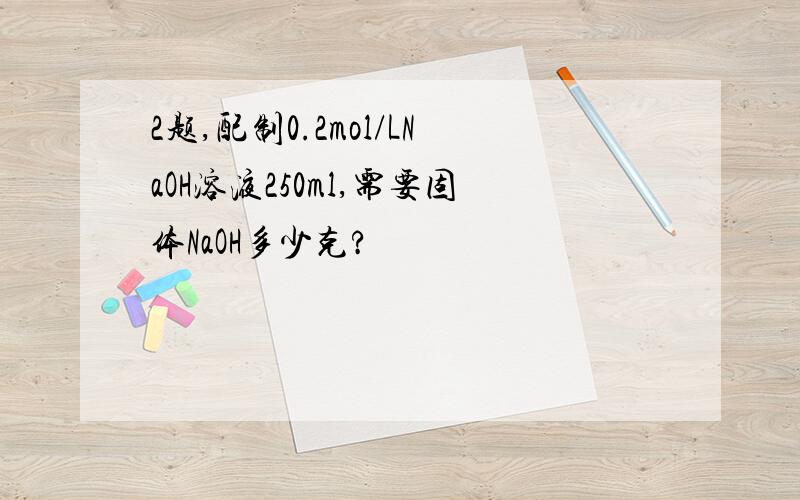 2题,配制0.2mol/LNaOH溶液250ml,需要固体NaOH多少克?